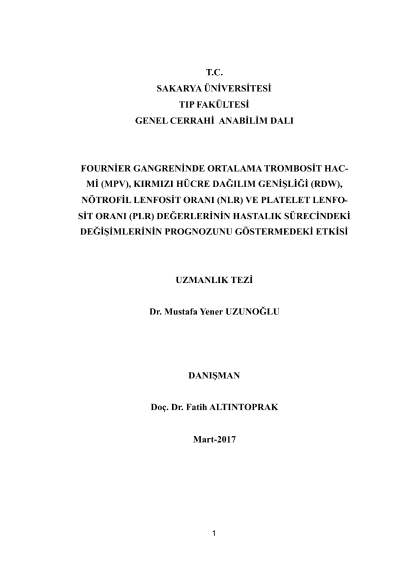 T.C.
SAKARYA ÜNİVERSİTESİ
TIP FAKÜLTESİ
GENEL CERRAHİ ANABİLİM DALI

FOURNİER GANGRENİNDE ORTALAMA TROMBOSİT HACMİ (MPV), KIRMIZI HÜCRE DAĞILIM GENİŞLİĞİ (RDW), NÖTROFİL LENFOSİT ORANI (NLR) VE PLATELET LENFOSİT ORANI (PLR) DEĞERLERİNİN HASTALIK SÜRECİNDEKİ DEĞİŞİMLERİNİN PROGNOZUNU GÖSTERMEDEKİ ETKİSİ

UZMANLIK TEZİ

Dr. Mustafa Yener UZUNOĞLU

DANIŞMAN

Doç. Dr. Fatih ALTINTOPRAK

Mart-2017

1